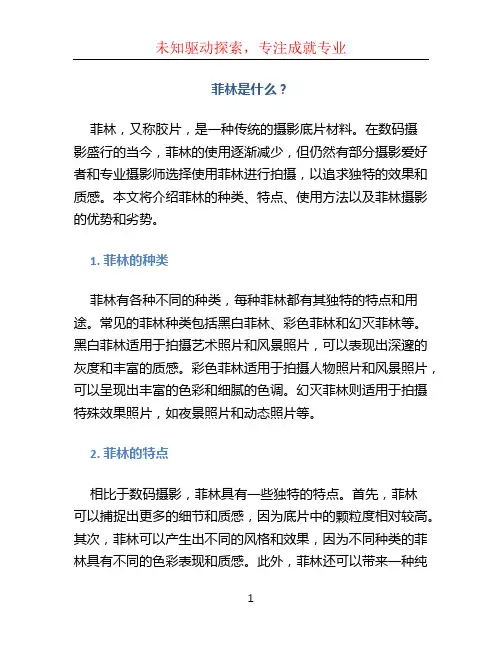 未知驱动探索，专注成就专业

菲林是什么？

菲林，又称胶片，是一种传统的摄影底片材料。在数码摄影盛行的当今，菲林的使用逐渐减少，但仍然有部分摄影爱好者和专业摄影师选择使用菲林进行拍摄，以追求独特的效果和质感。本文将介绍菲林的种类、特点、使用方法以及菲林摄影的优势和劣势。

1. 菲林的种类

菲林有各种不同的种类，每种菲林都有其独特的特点和用途。常见的菲林种类包括黑白菲林、彩色菲林和幻灭菲林等。黑白菲林适用于拍摄艺术照片和风景照片，可以表现出深邃的灰度和丰富的质感。彩色菲林适用于拍摄人物照片和风景照片，可以呈现出丰富的色彩和细腻的色调。幻灭菲林则适用于拍摄特殊效果照片，如夜景照片和动态照片等。

2. 菲林的特点

相比于数码摄影，菲林具有一些独特的特点。首先，菲林可以捕捉出更多的细节和质感，因为底片中的颗粒度相对较高。其次，菲林可以产生出不同的风格和效果，因为不同种类的菲林具有不同的色彩表现和质感。此外，菲林还可以带来一种纯

1